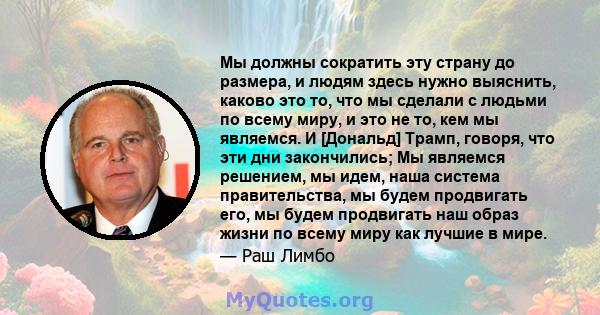 Мы должны сократить эту страну до размера, и людям здесь нужно выяснить, каково это то, что мы сделали с людьми по всему миру, и это не то, кем мы являемся. И [Дональд] Трамп, говоря, что эти дни закончились; Мы являемся решением, мы идем, наша система правительства, мы будем продвигать его, мы будем продвигать наш образ жизни по всему миру как лучшие в мире.
— Раш Лимбо

MyQuotes.org